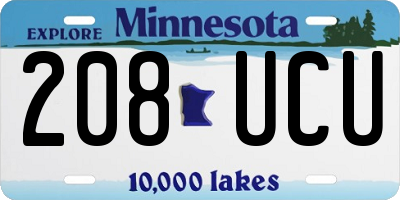 EXPLORE Minnesota

208 UCU

10,000 lakes